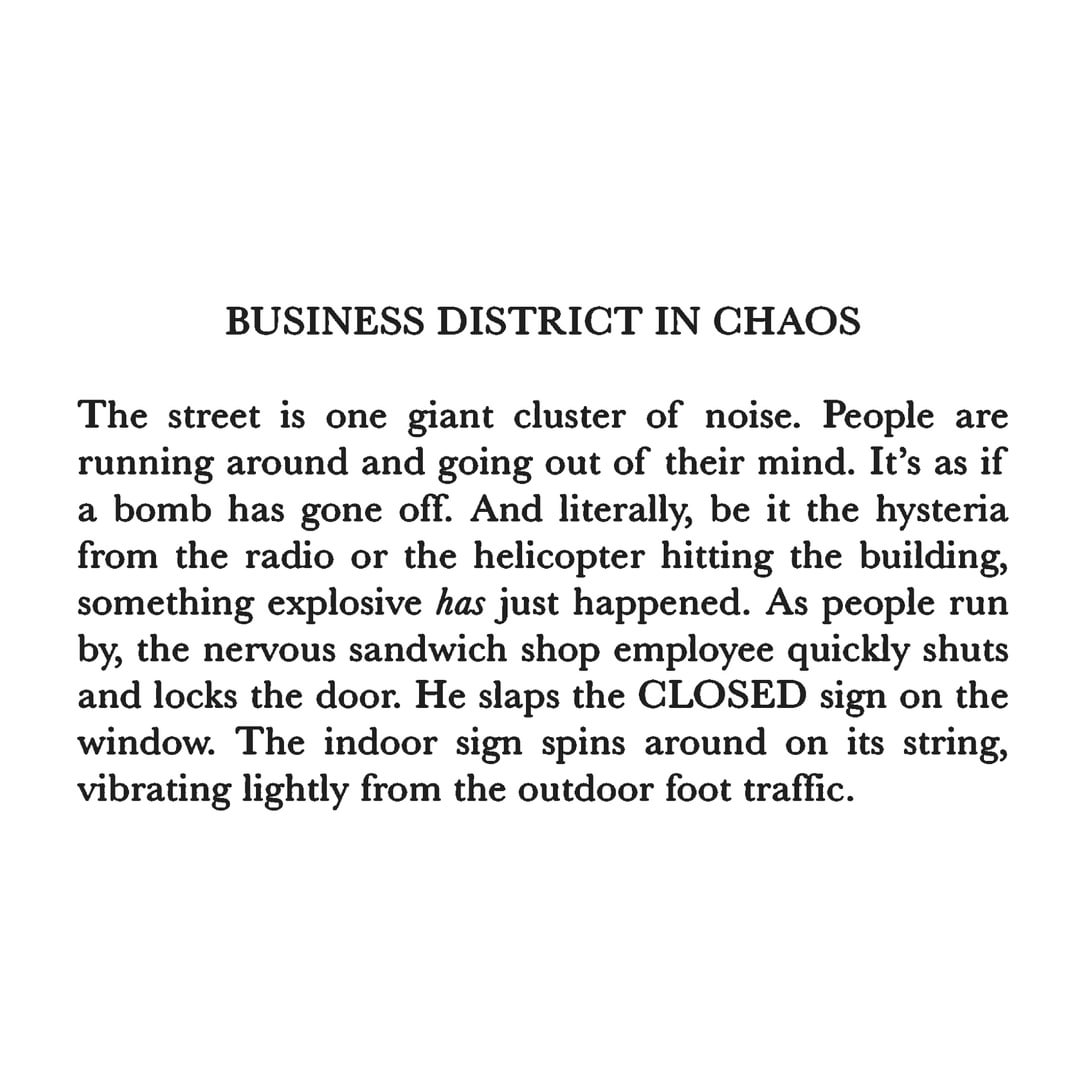 BUSINESS DISTRICT IN CHAOS

The street is one giant cluster of noise. People are running around and going out of their mind. It's as if a bomb has gone off. And literally, be it the hysteria from the radio or the helicopter hitting the building, something explosive has just happened. As people run by, the nervous sandwich shop employee quickly shuts and locks the door. He slaps the CLOSED sign on the window. The indoor sign spins around on its string, vibrating lightly from the outdoor foot traffic.